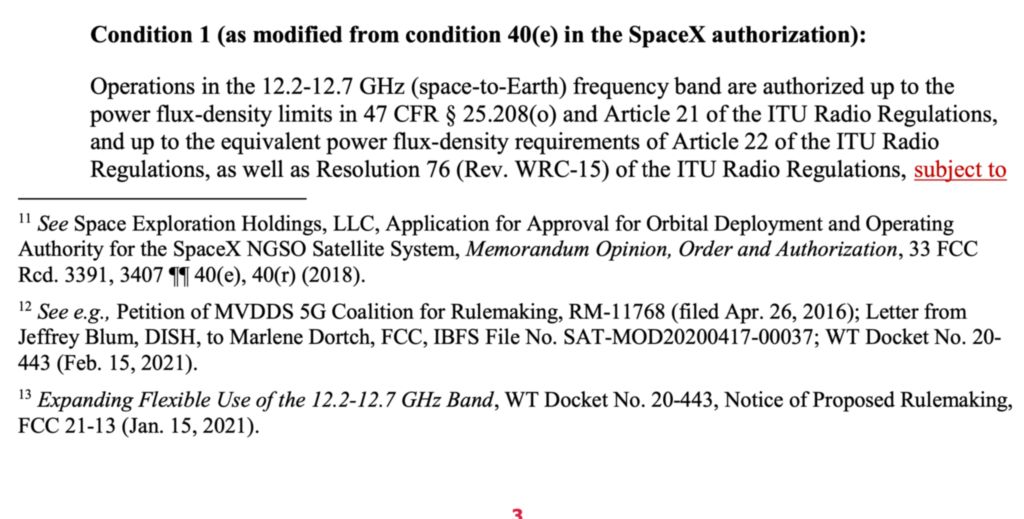 **Condition 1 (as modified from condition 40(e) in the SpaceX authorization):**

Operations in the 12.2-12.7 GHz (space-to-Earth) frequency band are authorized up to the power flux-density limits in 47 CFR § 25.208(o) and Article 21 of the ITU Radio Regulations, and up to the equivalent power flux-density requirements of Article 22 of the ITU Radio Regulations, as well as Resolution 76 (Rev. WRC-15) of the ITU Radio Regulations, subject to

$^{11}$ *See* Space Exploration Holdings, LLC, Application for Approval for Orbital Deployment and Operating Authority for the SpaceX NGSO Satellite System, *Memorandum Opinion, Order and Authorization*, 33 FCC Rcd. 3391, 3407 ¶¶ 40(e), 40(r) (2018).

$^{12}$ *See e.g.,* Petition of MVDDS 5G Coalition for Rulemaking, RM-11768 (filed Apr. 26, 2016); Letter from Jeffrey Blum, DISH, to Marlene Dortch, FCC, IBFS File No. SAT-MOD20200417-00037; WT Docket No. 20-443 (Feb. 15, 2021).

$^{13}$ *Expanding Flexible Use of the 12.2-12.7 GHz Band*, WT Docket No. 20-443, Notice of Proposed Rulemaking, FCC 21-13 (Jan. 15, 2021).

3